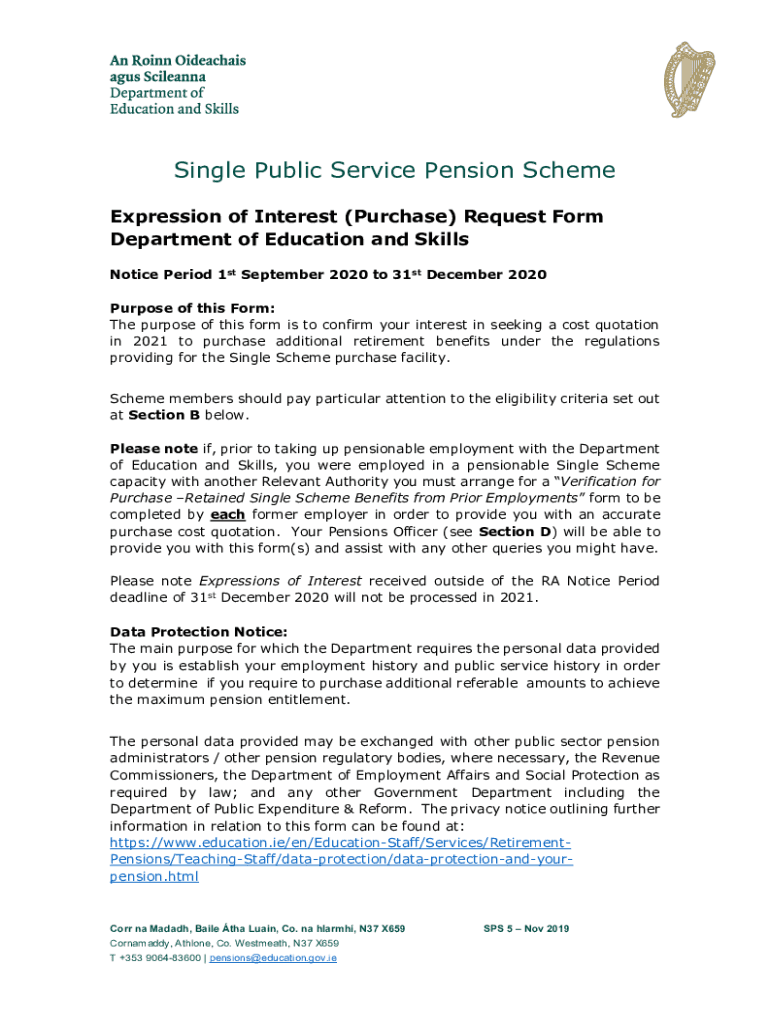 An Roinn Oideachais
agus Scileanna
Department of
Education and Skills

Single Public Service Pension Scheme

Expression of Interest (Purchase) Request Form
Department of Education and Skills

Notice Period 1st September 2020 to 31st December 2020

Purpose of this Form:
The purpose of this form is to confirm your interest in seeking a cost quotation in 2021 to purchase additional retirement benefits under the regulations providing for the Single Scheme purchase facility.

Scheme members should pay particular attention to the eligibility criteria set out at Section B below.

Please note if, prior to taking up pensionable employment with the Department of Education and Skills, you were employed in a pensionable Single Scheme capacity with another Relevant Authority you must arrange for a "Verification for Purchase –Retained Single Scheme Benefits from Prior Employments" form to be completed by each former employer in order to provide you with an accurate purchase cost quotation. Your Pensions Officer (see Section D) will be able to provide you with this form(s) and assist with any other queries you might have.

Please note Expressions of Interest received outside of the RA Notice Period deadline of 31st December 2020 will not be processed in 2021.

Data Protection Notice:
The main purpose for which the Department requires the personal data provided by you is establish your employment history and public service history in order to determine if you require to purchase additional referable amounts to achieve the maximum pension entitlement.

The personal data provided may be exchanged with other public sector pension administrators / other pension regulatory bodies, where necessary, the Revenue Commissioners, the Department of Employment Affairs and Social Protection as required by law; and any other Government Department including the Department of Public Expenditure & Reform. The privacy notice outlining further information in relation to this form can be found at:
https://www.education.ie/en/Education-Staff/Services/Retirement-Pensions/Teaching-Staff/data-protection/data-protection-and-your-pension.html

Corr na Madadh, Baile Átha Luain, Co. na hIarmhí, N37 X659
Cornamaddy, Athlone, Co. Westmeath, N37 X659
T +353 9064-83600 | pensions@education.gov.ie

SPS 5 – Nov 2019